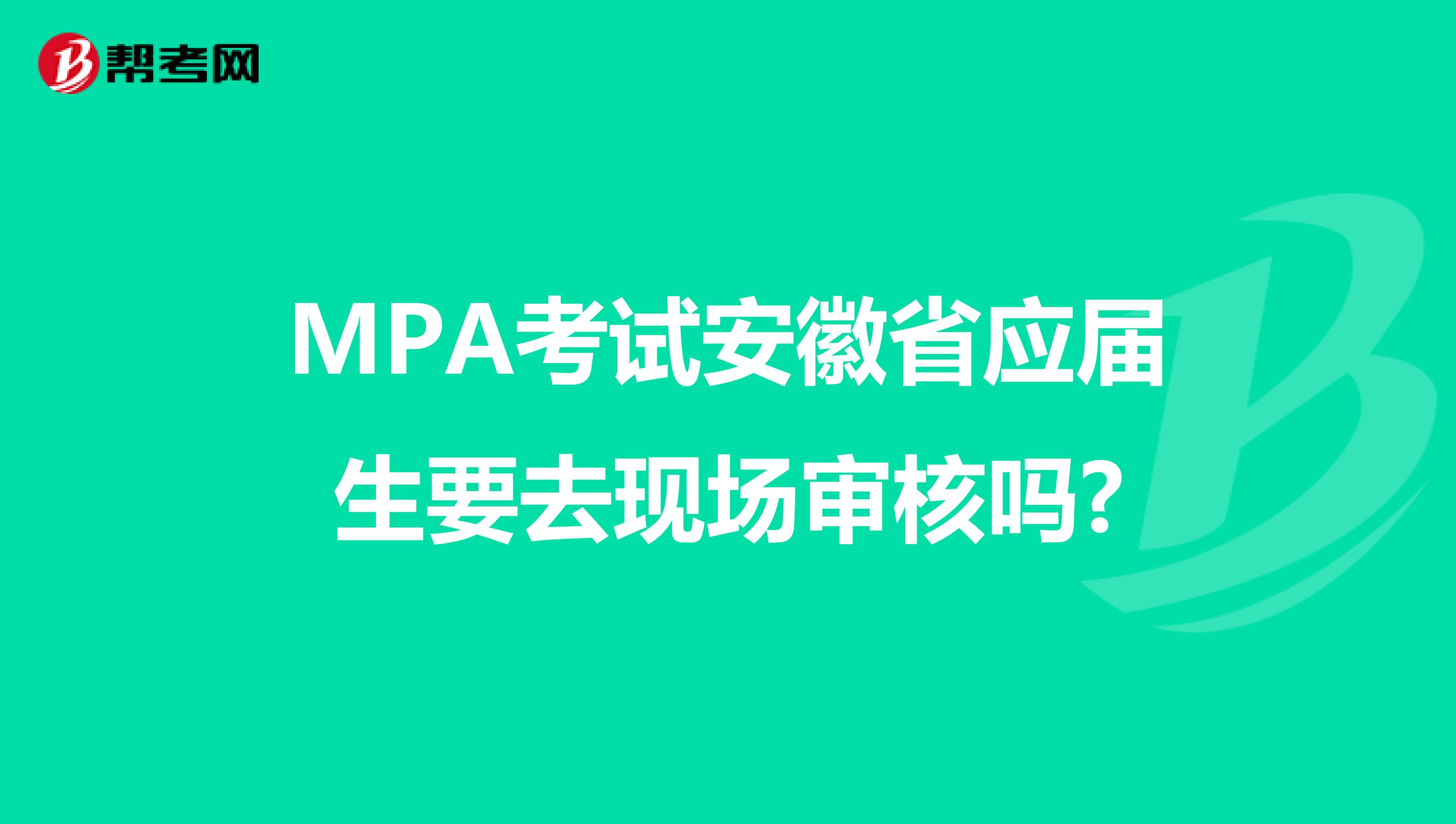 帮考网

MPA考试安徽省应届生要去现场审核吗?